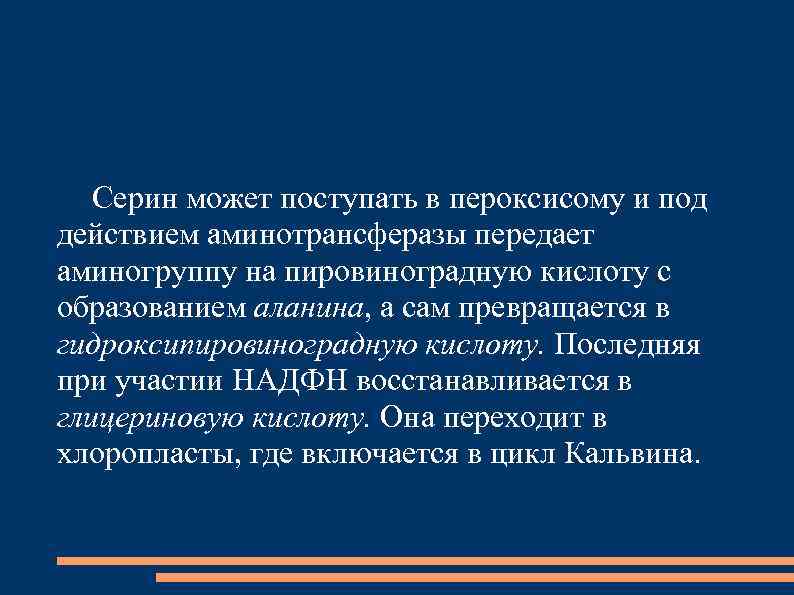 Серин может поступать в пероксисому и под действием аминотрансферазы передает аминогруппу на пировиноградную кислоту с образованием аланина, а сам превращается в гидроксипировиноградную кислоту. Последняя при участии НАДФН восстанавливается в глицериновую кислоту. Она переходит в хлоропласты, где включается в цикл Кальвина.